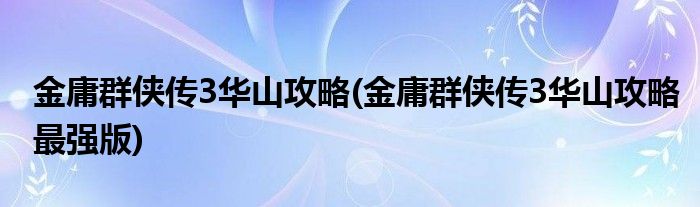 金庸群侠传3华山攻略(金庸群侠传3华山攻略最强版)